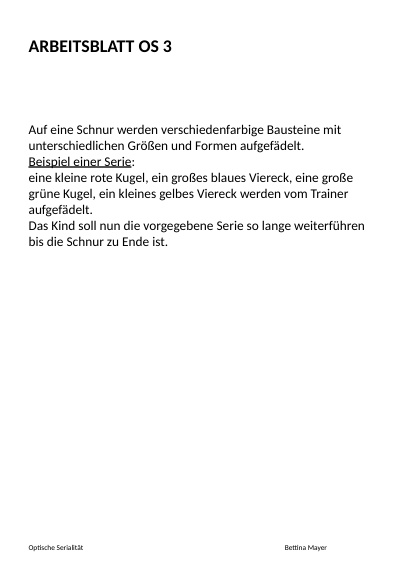 ARBEITSBLATT OS 3

Auf eine Schnur werden verschiedenfarbige Bausteine mit unterschiedlichen Größen und Formen aufgefädelt.
Beispiel einer Serie:
eine kleine rote Kugel, ein großes blaues Viereck, eine große grüne Kugel, ein kleines gelbes Viereck werden vom Trainer aufgefädelt.
Das Kind soll nun die vorgegebene Serie so lange weiterführen bis die Schnur zu Ende ist.

Optische Serialität

Bettina Mayer